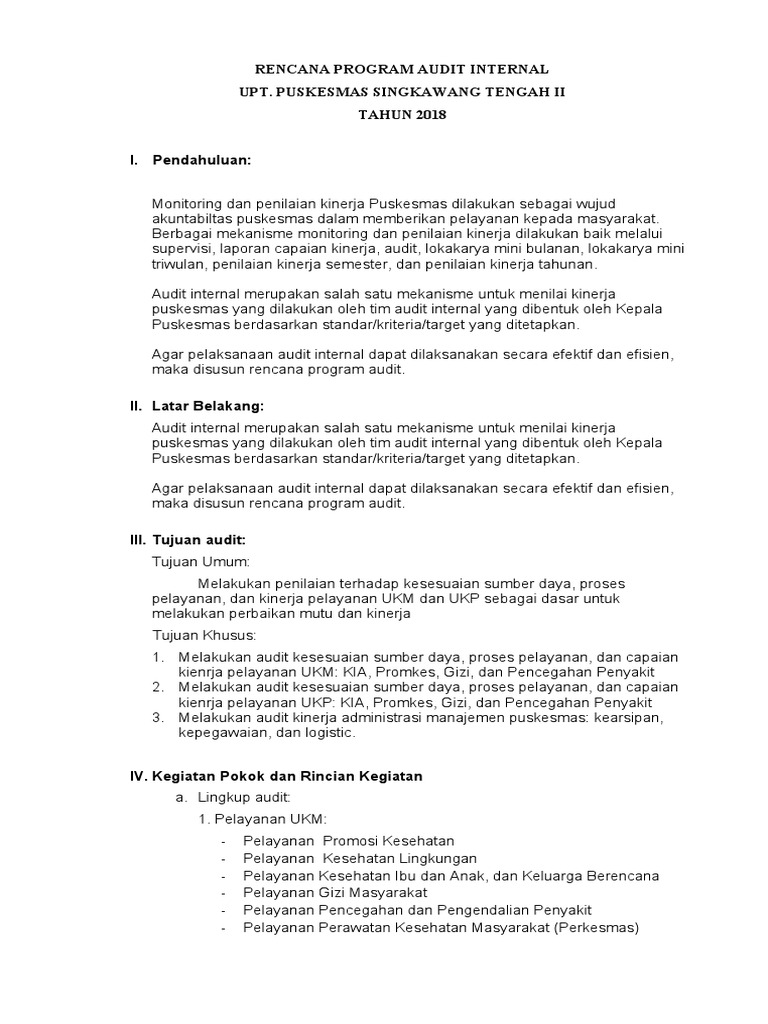 RENCANA PROGRAM AUDIT INTERNAL
UPT. PUSKESMAS SINGKAWANG TENGAH II
TAHUN 2018

I. Pendahuluan:

Monitoring dan penilaian kinerja Puskesmas dilakukan sebagai wujud akuntabiltas puskesmas dalam memberikan pelayanan kepada masyarakat. Berbagai mekanisme monitoring dan penilaian kinerja dilakukan baik melalui supervisi, laporan capaian kinerja, audit, lokakarya mini bulanan, lokakarya mini triwulan, penilaian kinerja semester, dan penilaian kinerja tahunan.

Audit internal merupakan salah satu mekanisme untuk menilai kinerja puskesmas yang dilakukan oleh tim audit internal yang dibentuk oleh Kepala Puskesmas berdasarkan standar/kriteria/target yang ditetapkan.

Agar pelaksanaan audit internal dapat dilaksanakan secara efektif dan efisien, maka disusun rencana program audit.

II. Latar Belakang:

Audit internal merupakan salah satu mekanisme untuk menilai kinerja puskesmas yang dilakukan oleh tim audit internal yang dibentuk oleh Kepala Puskesmas berdasarkan standar/kriteria/target yang ditetapkan.

Agar pelaksanaan audit internal dapat dilaksanakan secara efektif dan efisien, maka disusun rencana program audit.

III. Tujuan audit:

Tujuan Umum:

Melakukan penilaian terhadap kesesuaian sumber daya, proses pelayanan, dan kinerja pelayanan UKM dan UKP sebagai dasar untuk melakukan perbaikan mutu dan kinerja

Tujuan Khusus:

1. Melakukan audit kesesuaian sumber daya, proses pelayanan, dan capaian kienrja pelayanan UKM: KIA, Promkes, Gizi, dan Pencegahan Penyakit
2. Melakukan audit kesesuaian sumber daya, proses pelayanan, dan capaian kienrja pelayanan UKP: KIA, Promkes, Gizi, dan Pencegahan Penyakit
3. Melakukan audit kinerja administrasi manajemen puskesmas: kearsipan, kepegawaian, dan logistic.

IV. Kegiatan Pokok dan Rincian Kegiatan

a. Lingkup audit:

1. Pelayanan UKM:

- Pelayanan Promosi Kesehatan
- Pelayanan Kesehatan Lingkungan
- Pelayanan Kesehatan Ibu dan Anak, dan Keluarga Berencana
- Pelayanan Gizi Masyarakat
- Pelayanan Pencegahan dan Pengendalian Penyakit
- Pelayanan Perawatan Kesehatan Masyarakat (Perkesmas)